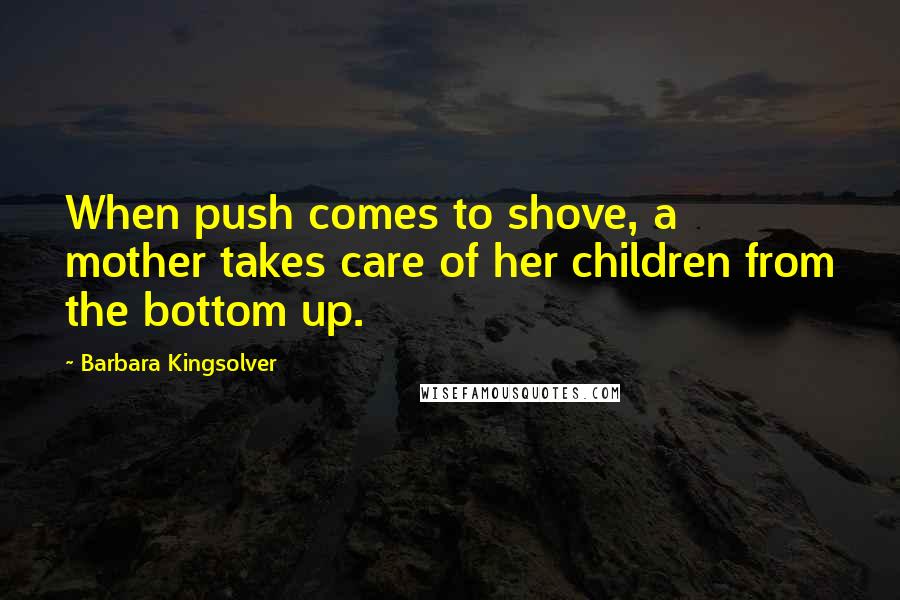 When push comes to shove, a mother takes care of her children from the bottom up.

- Barbara Kingsolver

WISEFAMOUSQUOTES.COM